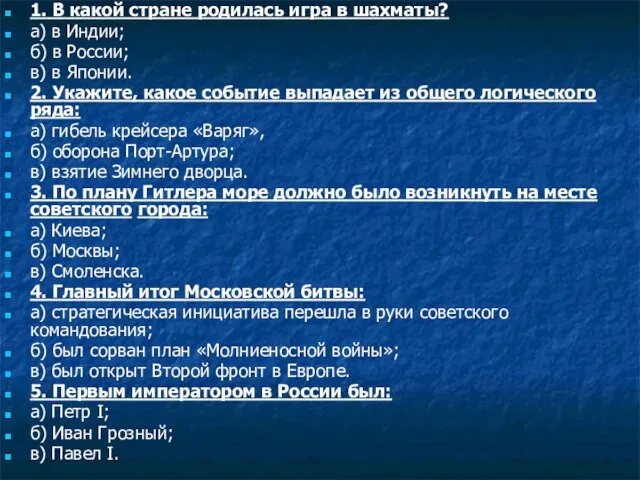 1. В какой стране родилась игра в шахматы?
а) в Индии;
б) в России;
в) в Японии.
2. Укажите, какое событие выпадает из общего логического ряда:
а) гибель крейсера «Варяг»,
б) оборона Порт-Артура;
в) взятие Зимнего дворца.
3. По плану Гитлера море должно было возникнуть на месте советского города:
а) Киева;
б) Москвы;
в) Смоленска.
4. Главный итог Московской битвы:
а) стратегическая инициатива перешла в руки советского командования;
б) был сорван план «Молниеносной войны»;
в) был открыт Второй фронт в Европе.
5. Первым императором в России был:
а) Петр I;
б) Иван Грозный;
в) Павел I.